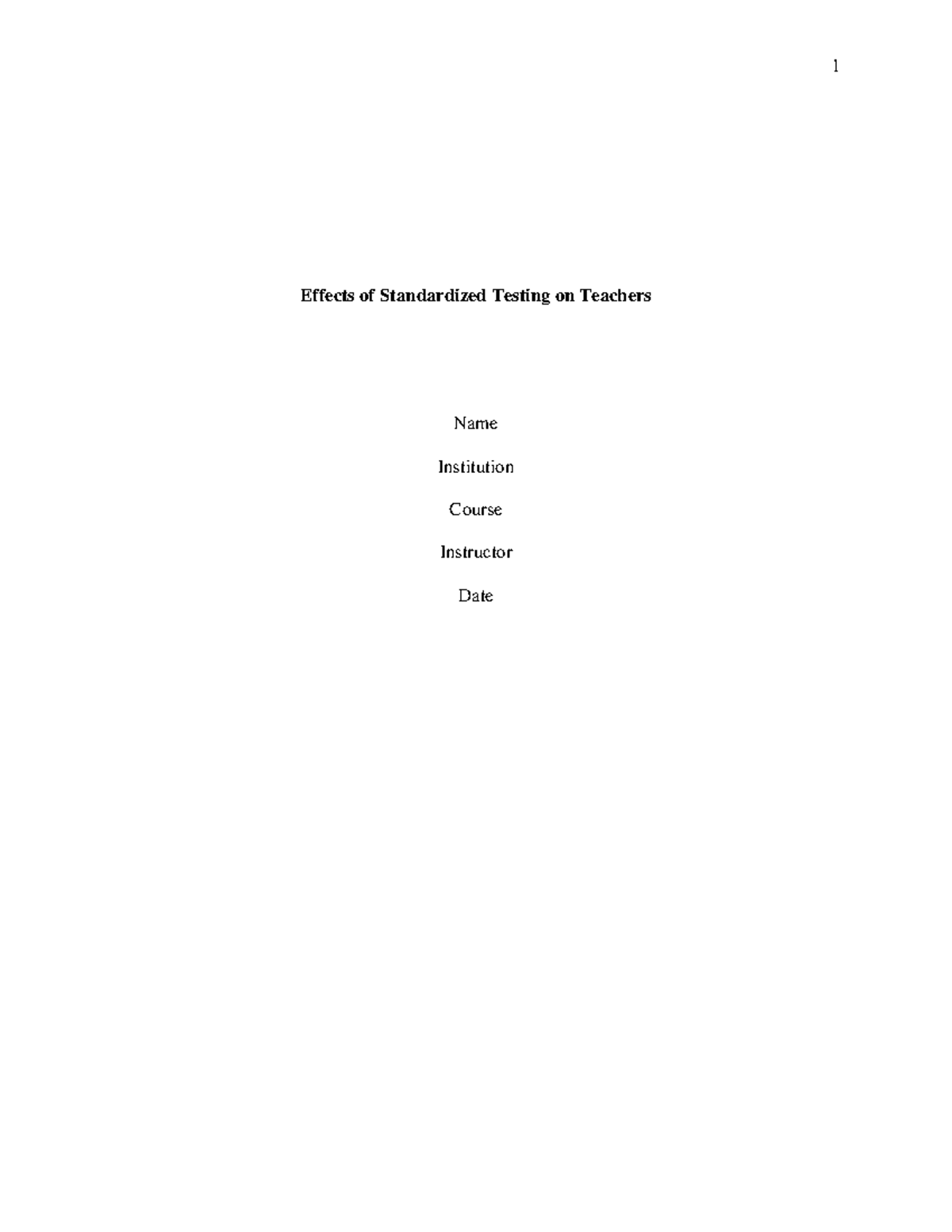 1

Effects of Standardized Testing on Teachers

Name

Institution

Course

Instructor

Date